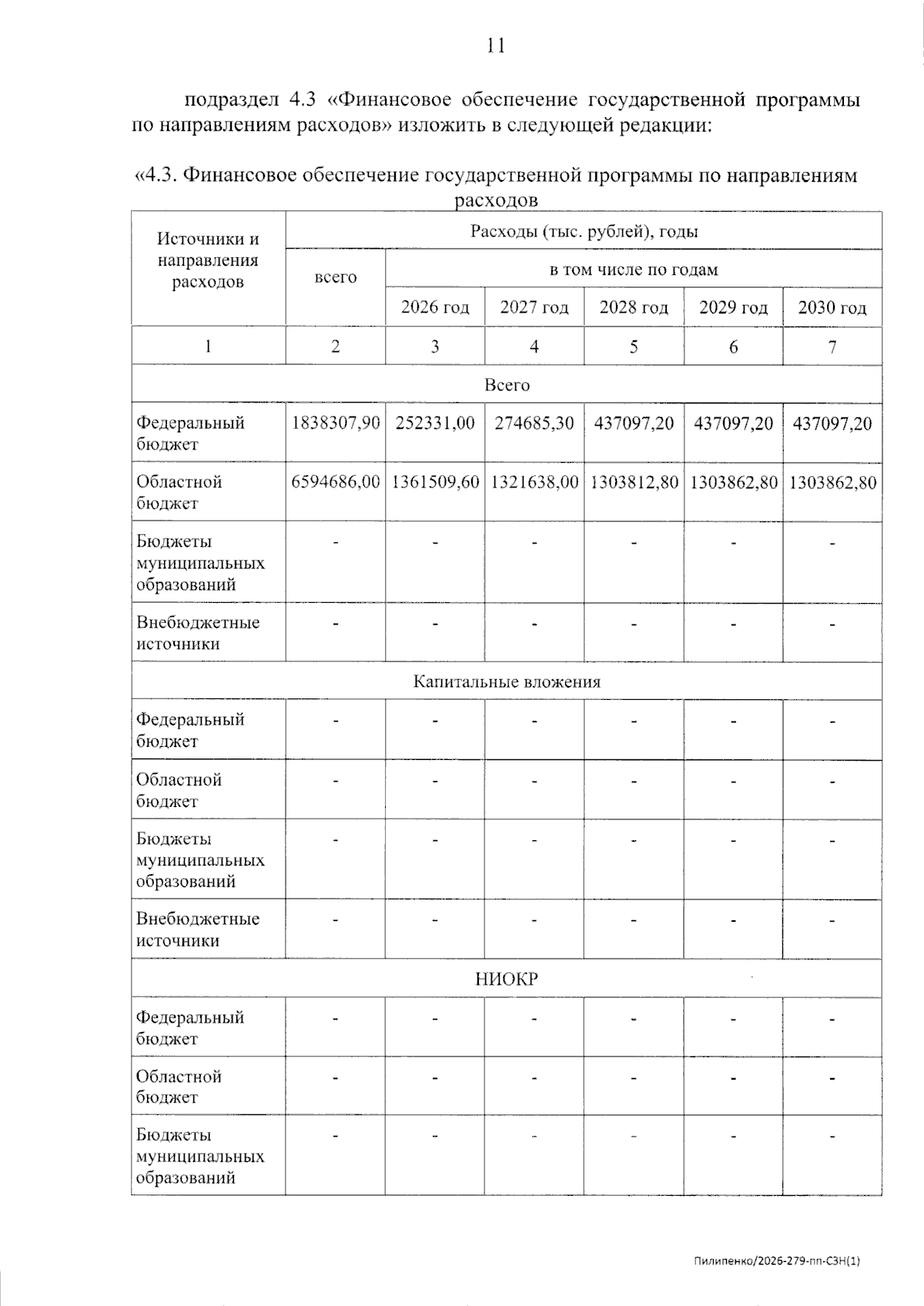 11

подраздел 4.3 «Финансовое обеспечение государственной программы по направлениям расходов» изложить в следующей редакции:

«4.3. Финансовое обеспечение государственной программы по направлениям расходов

| Источники и направления расходов | Расходы (тыс. рублей), годы | | | | | |
|---|---|---|---|---|---|---|
| | всего | в том числе по годам | | | | |
| | | 2026 год | 2027 год | 2028 год | 2029 год | 2030 год |
| 1 | 2 | 3 | 4 | 5 | 6 | 7 |
| Всего | | | | | | |
| Федеральный бюджет | 1838307,90 | 252331,00 | 274685,30 | 437097,20 | 437097,20 | 437097,20 |
| Областной бюджет | 6594686,00 | 1361509,60 | 1321638,00 | 1303812,80 | 1303862,80 | 1303862,80 |
| Бюджеты муниципальных образований | - | - | - | - | - | - |
| Внебюджетные источники | - | - | - | - | - | - |
| Капитальные вложения | | | | | | |
| Федеральный бюджет | - | - | - | - | - | - |
| Областной бюджет | - | - | - | - | - | - |
| Бюджеты муниципальных образований | - | - | - | - | - | - |
| Внебюджетные источники | - | - | - | - | - | - |
| НИОКР | | | | | | |
| Федеральный бюджет | - | - | - | - | - | - |
| Областной бюджет | - | - | - | - | - | - |
| Бюджеты муниципальных образований | - | - | - | - | - | - |

Пилипенко/2026-279-пп-СЗН(1)